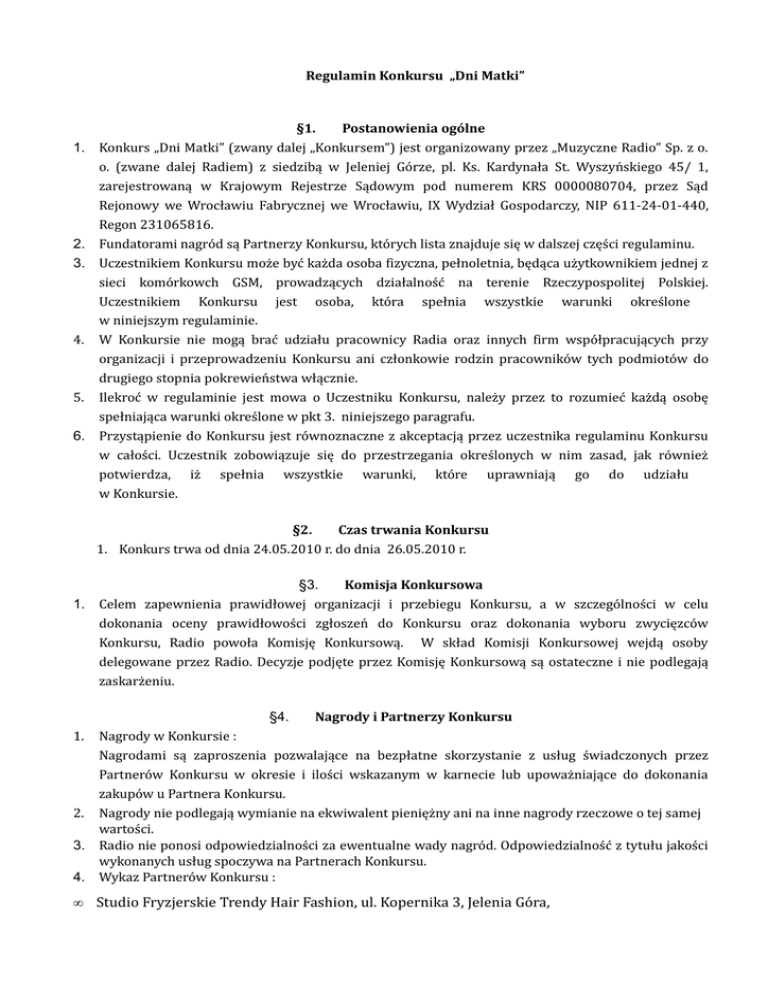 Regulamin Konkursu „Dni Matki"

§1. Postanowienia ogólne

1. Konkurs „Dni Matki" (zwany dalej „Konkursem") jest organizowany przez „Muzyczne Radio" Sp. z o. o. (zwane dalej Radiem) z siedzibą w Jeleniej Górze, pl. Ks. Kardynała St. Wyszyńskiego 45/ 1, zarejestrowaną w Krajowym Rejestrze Sądowym pod numerem KRS 0000080704, przez Sąd Rejonowy we Wrocławiu Fabrycznej we Wrocławiu, IX Wydział Gospodarczy, NIP 611-24-01-440, Regon 231065816.
2. Fundatorami nagród są Partnerzy Konkursu, których lista znajduje się w dalszej części regulaminu.
3. Uczestnikiem Konkursu może być każda osoba fizyczna, pełnoletnia, będąca użytkownikiem jednej z sieci komórkowch GSM, prowadzących działalność na terenie Rzeczypospolitej Polskiej. Uczestnikiem Konkursu jest osoba, która spełnia wszystkie warunki określone w niniejszym regulaminie.
4. W Konkursie nie mogą brać udziału pracownicy Radia oraz innych firm współpracujących przy organizacji i przeprowadzeniu Konkursu ani członkowie rodzin pracowników tych podmiotów do drugiego stopnia pokrewieństwa włącznie.
5. Ilekroć w regulaminie jest mowa o Uczestniku Konkursu, należy przez to rozumieć każdą osobę spełniająca warunki określone w pkt 3. niniejszego paragrafu.
6. Przystąpienie do Konkursu jest równoznaczne z akceptacją przez uczestnika regulaminu Konkursu w całości. Uczestnik zobowiązuje się do przestrzegania określonych w nim zasad, jak również potwierdza, iż spełnia wszystkie warunki, które uprawniają go do udziału w Konkursie.

§2. Czas trwania Konkursu

1. Konkurs trwa od dnia 24.05.2010 r. do dnia 26.05.2010 r.

§3. Komisja Konkursowa

1. Celem zapewnienia prawidłowej organizacji i przebiegu Konkursu, a w szczególności w celu dokonania oceny prawidłowości zgłoszeń do Konkursu oraz dokonania wyboru zwycięzców Konkursu, Radio powoła Komisję Konkursową. W skład Komisji Konkursowej wejdą osoby delegowane przez Radio. Decyzje podjęte przez Komisję Konkursową są ostateczne i nie podlegają zaskarżeniu.

§4. Nagrody i Partnerzy Konkursu

1. Nagrody w Konkursie :
Nagrodami są zaproszenia pozwalające na bezpłatne skorzystanie z usług świadczonych przez Partnerów Konkursu w okresie i ilości wskazanym w karnecie lub upoważniające do dokonania zakupów u Partnera Konkursu.
2. Nagrody nie podlegają wymianie na ekwiwalent pieniężny ani na inne nagrody rzeczowe o tej samej wartości.
3. Radio nie ponosi odpowiedzialności za ewentualne wady nagród. Odpowiedzialność z tytułu jakości wykonanych usług spoczywa na Partnerach Konkursu.
4. Wykaz Partnerów Konkursu :

∞ Studio Fryzjerskie Trendy Hair Fashion, ul. Kopernika 3, Jelenia Góra,